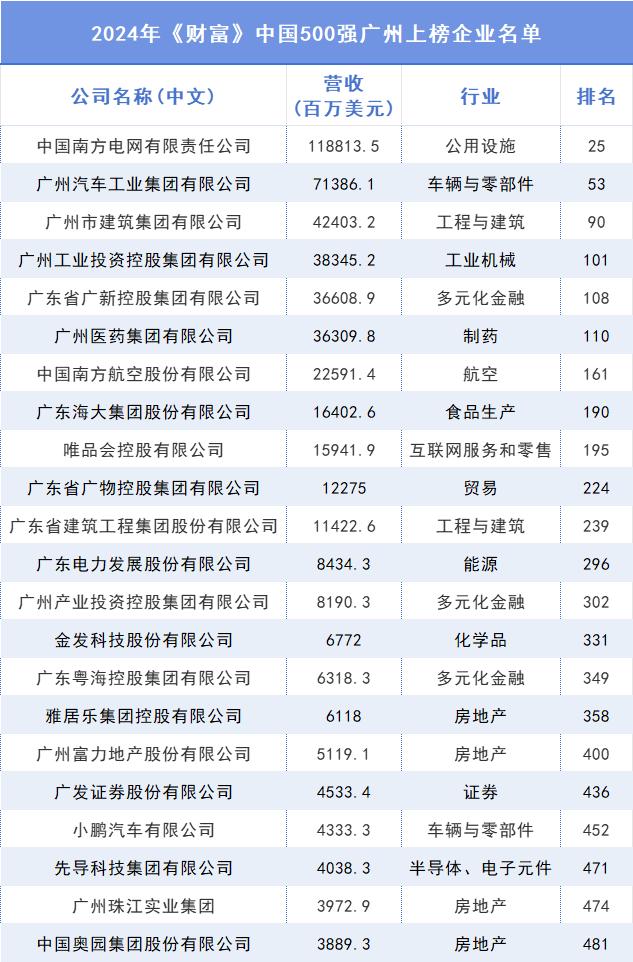 2024年《财富》中国500强广州上榜企业名单

| 公司名称（中文） | 营收（百万美元） | 行业 | 排名 |
|---|---|---|---|
| 中国南方电网有限责任公司 | 118813.5 | 公用设施 | 25 |
| 广州汽车工业集团有限公司 | 71386.1 | 车辆与零部件 | 53 |
| 广州市建筑集团有限公司 | 42403.2 | 工程与建筑 | 90 |
| 广州工业投资控股集团有限公司 | 38345.2 | 工业机械 | 101 |
| 广东省广新控股集团有限公司 | 36608.9 | 多元化金融 | 108 |
| 广州医药集团有限公司 | 36309.8 | 制药 | 110 |
| 中国南方航空股份有限公司 | 22591.4 | 航空 | 161 |
| 广东海大集团股份有限公司 | 16402.6 | 食品生产 | 190 |
| 唯品会控股有限公司 | 15941.9 | 互联网服务和零售 | 195 |
| 广东省广物控股集团有限公司 | 12275 | 贸易 | 224 |
| 广东省建筑工程集团股份有限公司 | 11422.6 | 工程与建筑 | 239 |
| 广东电力发展股份有限公司 | 8434.3 | 能源 | 296 |
| 广州产业投资控股集团有限公司 | 8190.3 | 多元化金融 | 302 |
| 金发科技股份有限公司 | 6772 | 化学品 | 331 |
| 广东粤海控股集团有限公司 | 6318.3 | 多元化金融 | 349 |
| 雅居乐集团控股有限公司 | 6118 | 房地产 | 358 |
| 广州富力地产股份有限公司 | 5119.1 | 房地产 | 400 |
| 广发证券股份有限公司 | 4533.4 | 证券 | 436 |
| 小鹏汽车有限公司 | 4333.3 | 车辆与零部件 | 452 |
| 先导科技集团有限公司 | 4038.3 | 半导体、电子元件 | 471 |
| 广州珠江实业集团 | 3972.9 | 房地产 | 474 |
| 中国奥园集团股份有限公司 | 3889.3 | 房地产 | 481 |